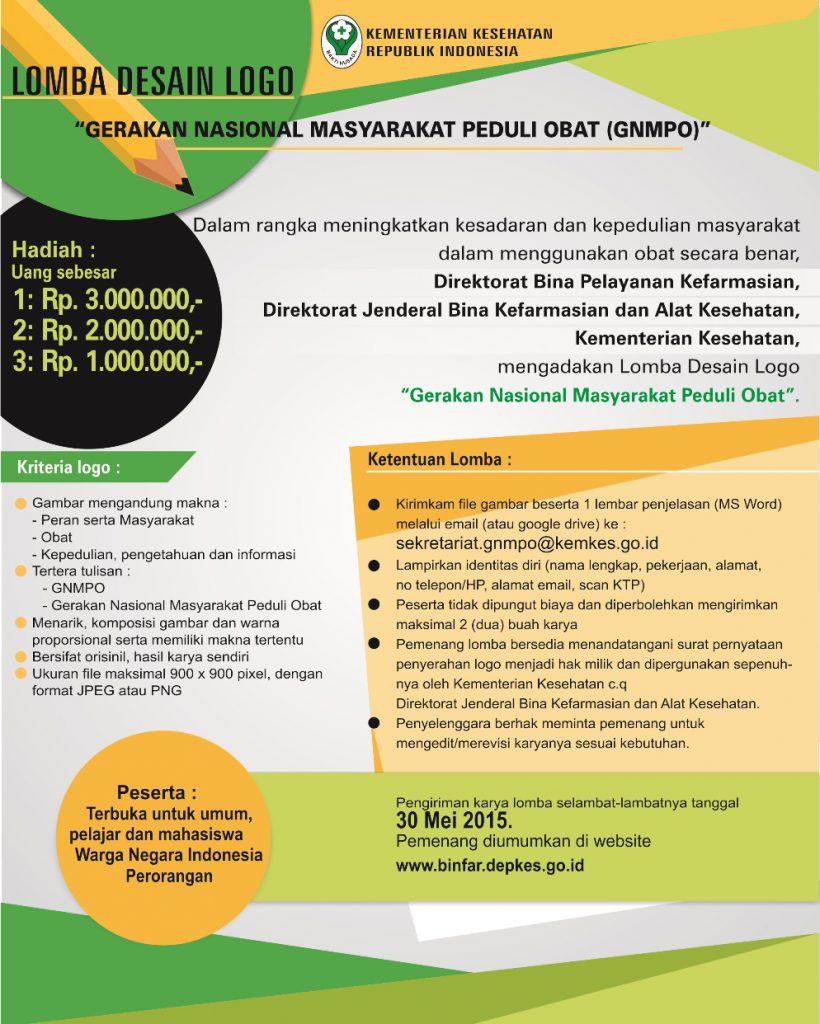 KEMENTERIAN KESEHATAN
REPUBLIK INDONESIA

BAKTI HUSADA

LOMBA DESAIN LOGO

"GERAKAN NASIONAL MASYARAKAT PEDULI OBAT (GNMPO)"

Hadiah :
Uang sebesar
1: Rp. 3.000.000,-
2: Rp. 2.000.000,-
3: Rp. 1.000.000,-

Dalam rangka meningkatkan kesadaran dan kepedulian masyarakat dalam menggunakan obat secara benar,
Direktorat Bina Pelayanan Kefarmasian,
Direktorat Jenderal Bina Kefarmasian dan Alat Kesehatan,
Kementerian Kesehatan,
mengadakan Lomba Desain Logo
"Gerakan Nasional Masyarakat Peduli Obat".

Kriteria logo :

Gambar mengandung makna :
- Peran serta Masyarakat
- Obat
- Kepedulian, pengetahuan dan informasi
Tertera tulisan :
- GNMPO
- Gerakan Nasional Masyarakat Peduli Obat
Menarik, komposisi gambar dan warna proporsional serta memiliki makna tertentu
Bersifat orisinil, hasil karya sendiri
Ukuran file maksimal 900 x 900 pixel, dengan format JPEG atau PNG

Ketentuan Lomba :

Kirimkam file gambar beserta 1 lembar penjelasan (MS Word) melalui email (atau google drive) ke :
sekretariat.gnmpo@kemkes.go.id
Lampirkan identitas diri (nama lengkap, pekerjaan, alamat, no telepon/HP, alamat email, scan KTP)
Peserta tidak dipungut biaya dan diperbolehkan mengirimkan maksimal 2 (dua) buah karya
Pemenang lomba bersedia menandatangani surat pernyataan penyerahan logo menjadi hak milik dan dipergunakan sepenuhnya oleh Kementerian Kesehatan c.q
Direktorat Jenderal Bina Kefarmasian dan Alat Kesehatan.
Penyelenggara berhak meminta pemenang untuk mengedit/merevisi karyanya sesuai kebutuhan.

Peserta :
Terbuka untuk umum, pelajar dan mahasiswa Warga Negara Indonesia Perorangan

Pengiriman karya lomba selambat-lambatnya tanggal
30 Mei 2015.
Pemenang diumumkan di website
www.binfar.depkes.go.id